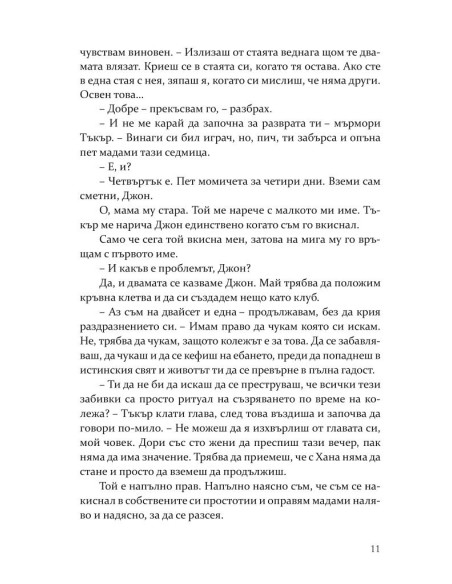 чувствам виновен. – Излизаш от стаята веднага щом те двамата влязат. Криеш се в стаята си, когато тя остава. Ако сте в една стая с нея, зяпаш я, когато си мислиш, че няма други. Освен това...

– Добре – прекъсвам го, – разбрах.

– И не ме карай да започна за разврата ти – мърмори Тъкър. – Винаги си бил играч, но, пич, ти забърса и опъна пет мадами тази седмица.

– Е, и?

– Четвъртък е. Пет момичета за четири дни. Вземи сам сметни, Джон.

О, мама му стара. Той ме нарече с малкото ми име. Тъкър ме нарича Джон единствено когато съм го вкиснал.

Само че сега той вкисна мен, затова на мига му го връщам с първото име.

– И какъв е проблемът, Джон?

Да, и двамата се казваме Джон. Май трябва да положим кръвна клетва и да си създадем нещо като клуб.

– Аз съм на двайсет и една – продължавам, без да крия раздразнението си. – Имам право да чукам която си искам. Не, трябва да чукам, защото колежът е за това. Да се забавляваш, да чукаш и да се кефиш на ебането, преди да попаднеш в истинския свят и животът ти да се превърне в пълна гадост.

– Ти да не би да искаш да се преструваш, че всички тези забивки са просто ритуал на съзряването по време на колежа? – Тъкър клати глава, след това въздиша и започва да говори по-мило. – Не можеш да я изхвърлиш от главата си, мой човек. Дори със сто жени да преспиш тази вечер, пак няма да има значение. Трябва да приемеш, че с Хана няма да стане и просто да вземеш да продължиш.

Той е напълно прав. Напълно наясно съм, че съм се накиснал в собствените си простотии и оправям мадами наляво и надясно, за да се разсея.

11